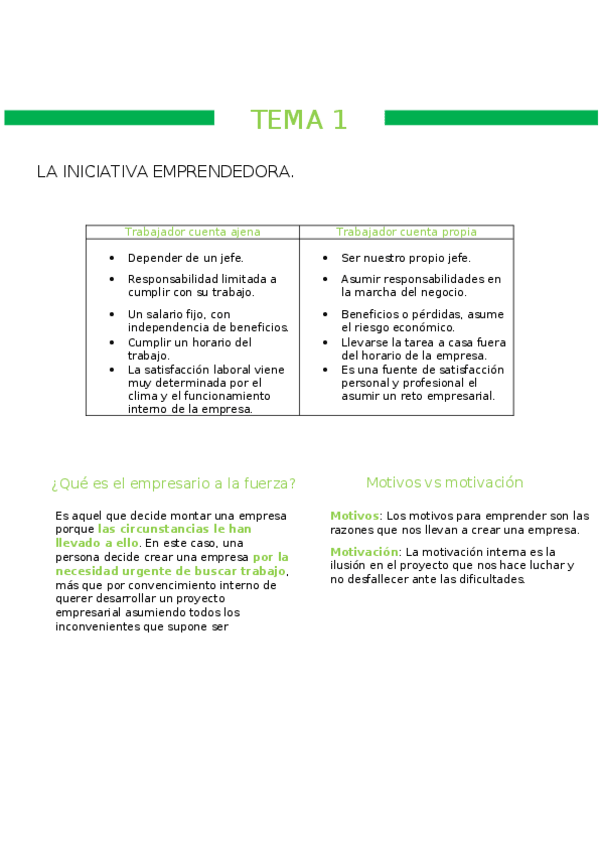 TEMA 1

LA INICIATIVA EMPRENDEDORA.

| Trabajador cuenta ajena | Trabajador cuenta propia |
|---|---|
| • Depender de un jefe. • Responsabilidad limitada a cumplir con su trabajo. • Un salario fijo, con independencia de beneficios. • Cumplir un horario del trabajo. • La satisfacción laboral viene muy determinada por el clima y el funcionamiento interno de la empresa. | • Ser nuestro propio jefe. • Asumir responsabilidades en la marcha del negocio. • Beneficios o pérdidas, asume el riesgo económico. • Llevarse la tarea a casa fuera del horario de la empresa. • Es una fuente de satisfacción personal y profesional el asumir un reto empresarial. |

¿Qué es el empresario a la fuerza?

Es aquel que decide montar una empresa porque las circunstancias le han llevado a ello. En este caso, una persona decide crear una empresa por la necesidad urgente de buscar trabajo, más que por convencimiento interno de querer desarrollar un proyecto empresarial asumiendo todos los inconvenientes que supone ser

Motivos vs motivación

Motivos: Los motivos para emprender son las razones que nos llevan a crear una empresa.

Motivación: La motivación interna es la ilusión en el proyecto que nos hace luchar y no desfallecer ante las dificultades.